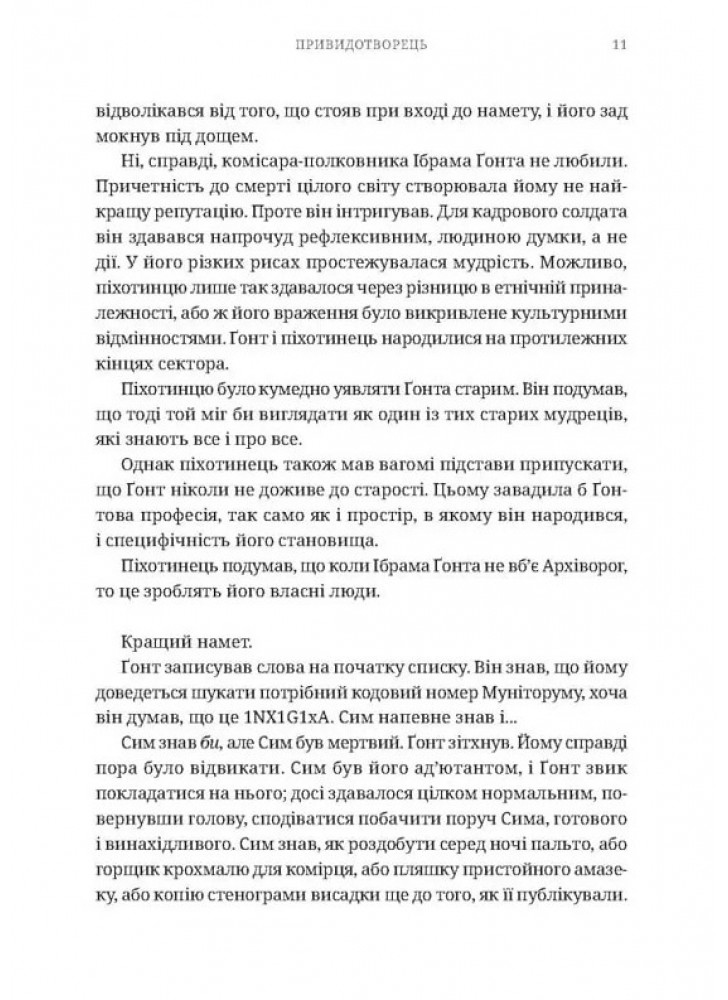 ПРИВИДОТВОРЕЦЬ 11

відволікався від того, що стояв при вході до намету, і його зад мокнув під дощем.

Ні, справді, комісара-полковника Ібрама Ґонта не любили. Причетність до смерті цілого світу створювала йому не найкращу репутацію. Проте він інтригував. Для кадрового солдата він здавався напрочуд рефлексивним, людиною думки, а не дії. У його різких рисах простежувалася мудрість. Можливо, піхотинцю лише так здавалося через різницю в етнічній приналежності, або ж його враження було викривлене культурними відмінностями. Ґонт і піхотинець народилися на протилежних кінцях сектора.

Піхотинцю було кумедно уявляти Ґонта старим. Він подумав, що тоді той міг би виглядати як один із тих старих мудреців, які знають все і про все.

Однак піхотинець також мав вагомі підстави припускати, що Ґонт ніколи не доживе до старості. Цьому завадила б Ґонтова професія, так само як і простір, в якому він народився, і специфічність його становища.

Піхотинець подумав, що коли Ібрама Ґонта не вб'є Архіворог, то це зроблять його власні люди.

Кращий намет.

Ґонт записував слова на початку списку. Він знав, що йому доведеться шукати потрібний кодовий номер Муніторуму, хоча він думав, що це 1NX1G1xA. Сим напевне знав і...

Сим знав би, але Сим був мертвий. Ґонт зітхнув. Йому справді пора було відвикати. Сим був його ад'ютантом, і Ґонт звик покладатися на нього; досі здавалося цілком нормальним, повернувши голову, сподіватися побачити поруч Сима, готового і винахідливого. Сим знав, як роздобути серед ночі пальто, або горщик крохмалю для комірця, або пляшку пристойного амазеку, або копію стенограми висадки ще до того, як її публікували.